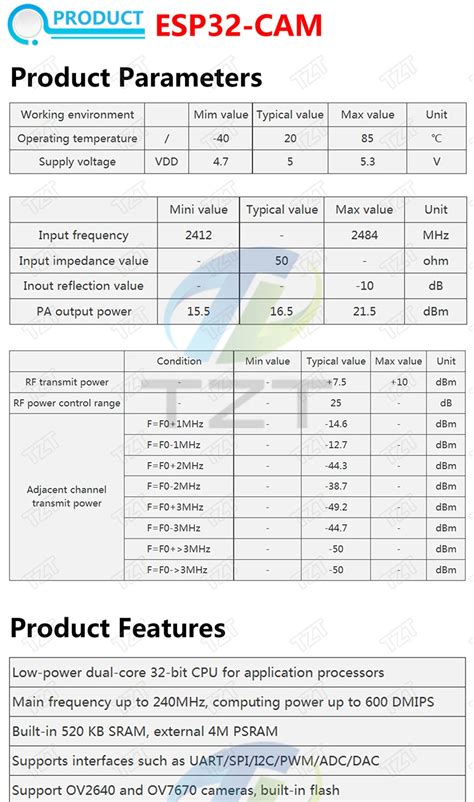 PRODUCT ESP32-CAM

Product Parameters

| Working environment |  | Mim value | Typical value | Max value | Unit |
|---|---|---|---|---|---|
| Operating temperature | / | -40 | 20 | 85 | ℃ |
| Supply voltage | VDD | 4.7 | 5 | 5.3 | V |

|  | Mini value | Typical value | Max value | Unit |
|---|---|---|---|---|
| Input frequency | 2412 | - | 2484 | MHz |
| Input impedance value | - | 50 | - | ohm |
| Inout reflection value | - | - | -10 | dB |
| PA output power | 15.5 | 16.5 | 21.5 | dBm |

|  | Condition | Min value | Typical value | Max value | Unit |
|---|---|---|---|---|---|
| RF transmit power | - | - | +7.5 | +10 | dBm |
| RF power control range | - | - | 25 | - | dB |
| Adjacent channel transmit power | F=F0+1MHz | - | -14.6 | - | dBm |
|  | F=F0-1MHz | - | -12.7 | - | dBm |
|  | F=F0+2MHz | - | -44.3 | - | dBm |
|  | F=F0-2MHz | - | -38.7 | - | dBm |
|  | F=F0+3MHz | - | -49.2 | - | dBm |
|  | F=F0-3MHz | - | -44.7 | - | dBm |
|  | F=F0+>3MHz | - | -50 | - | dBm |
|  | F=F0->3MHz | - | -50 | - | dBm |

Product Features

Low-power dual-core 32-bit CPU for application processors

Main frequency up to 240MHz, computing power up to 600 DMIPS

Built-in 520 KB SRAM, external 4M PSRAM

Supports interfaces such as UART/SPI/I2C/PWM/ADC/DAC

Support OV2640 and OV7670 cameras, built-in flash

TZT